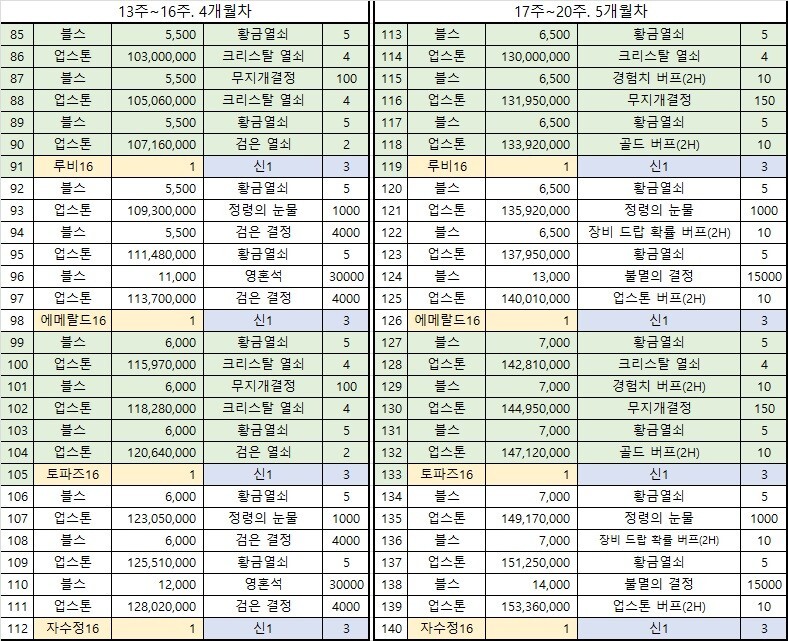 13주~16주. 4개월차

| | | | | |
|---|---|---|---|---|
| 85 | 블스 | 5,500 | 황금열쇠 | 5 |
| 86 | 업스톤 | 103,000,000 | 크리스탈 열쇠 | 4 |
| 87 | 블스 | 5,500 | 무지개결정 | 100 |
| 88 | 업스톤 | 105,060,000 | 크리스탈 열쇠 | 4 |
| 89 | 블스 | 5,500 | 황금열쇠 | 5 |
| 90 | 업스톤 | 107,160,000 | 검은 열쇠 | 2 |
| 91 | 루비16 | 1 | 신1 | 3 |
| 92 | 블스 | 5,500 | 황금열쇠 | 5 |
| 93 | 업스톤 | 109,300,000 | 정령의 눈물 | 1000 |
| 94 | 블스 | 5,500 | 검은 결정 | 4000 |
| 95 | 업스톤 | 111,480,000 | 황금열쇠 | 5 |
| 96 | 블스 | 11,000 | 영혼석 | 30000 |
| 97 | 업스톤 | 113,700,000 | 검은 결정 | 4000 |
| 98 | 에메랄드16 | 1 | 신1 | 3 |
| 99 | 블스 | 6,000 | 황금열쇠 | 5 |
| 100 | 업스톤 | 115,970,000 | 크리스탈 열쇠 | 4 |
| 101 | 블스 | 6,000 | 무지개결정 | 100 |
| 102 | 업스톤 | 118,280,000 | 크리스탈 열쇠 | 4 |
| 103 | 블스 | 6,000 | 황금열쇠 | 5 |
| 104 | 업스톤 | 120,640,000 | 검은 열쇠 | 2 |
| 105 | 토파즈16 | 1 | 신1 | 3 |
| 106 | 블스 | 6,000 | 황금열쇠 | 5 |
| 107 | 업스톤 | 123,050,000 | 정령의 눈물 | 1000 |
| 108 | 블스 | 6,000 | 검은 결정 | 4000 |
| 109 | 업스톤 | 125,510,000 | 황금열쇠 | 5 |
| 110 | 블스 | 12,000 | 영혼석 | 30000 |
| 111 | 업스톤 | 128,020,000 | 검은 결정 | 4000 |
| 112 | 자수정16 | 1 | 신1 | 3 |

17주~20주. 5개월차

| | | | | |
|---|---|---|---|---|
| 113 | 블스 | 6,500 | 황금열쇠 | 5 |
| 114 | 업스톤 | 130,000,000 | 크리스탈 열쇠 | 4 |
| 115 | 블스 | 6,500 | 경험치 버프(2H) | 10 |
| 116 | 업스톤 | 131,950,000 | 무지개결정 | 150 |
| 117 | 블스 | 6,500 | 황금열쇠 | 5 |
| 118 | 업스톤 | 133,920,000 | 골드 버프(2H) | 10 |
| 119 | 루비16 | 1 | 신1 | 3 |
| 120 | 블스 | 6,500 | 황금열쇠 | 5 |
| 121 | 업스톤 | 135,920,000 | 정령의 눈물 | 1000 |
| 122 | 블스 | 6,500 | 장비 드랍 확률 버프(2H) | 10 |
| 123 | 업스톤 | 137,950,000 | 황금열쇠 | 5 |
| 124 | 블스 | 13,000 | 불멸의 결정 | 15000 |
| 125 | 업스톤 | 140,010,000 | 업스톤 버프(2H) | 10 |
| 126 | 에메랄드16 | 1 | 신1 | 3 |
| 127 | 블스 | 7,000 | 황금열쇠 | 5 |
| 128 | 업스톤 | 142,810,000 | 크리스탈 열쇠 | 4 |
| 129 | 블스 | 7,000 | 경험치 버프(2H) | 10 |
| 130 | 업스톤 | 144,950,000 | 무지개결정 | 150 |
| 131 | 블스 | 7,000 | 황금열쇠 | 5 |
| 132 | 업스톤 | 147,120,000 | 골드 버프(2H) | 10 |
| 133 | 토파즈16 | 1 | 신1 | 3 |
| 134 | 블스 | 7,000 | 황금열쇠 | 5 |
| 135 | 업스톤 | 149,170,000 | 정령의 눈물 | 1000 |
| 136 | 블스 | 7,000 | 장비 드랍 확률 버프(2H) | 10 |
| 137 | 업스톤 | 151,250,000 | 황금열쇠 | 5 |
| 138 | 블스 | 14,000 | 불멸의 결정 | 15000 |
| 139 | 업스톤 | 153,360,000 | 업스톤 버프(2H) | 10 |
| 140 | 자수정16 | 1 | 신1 | 3 |